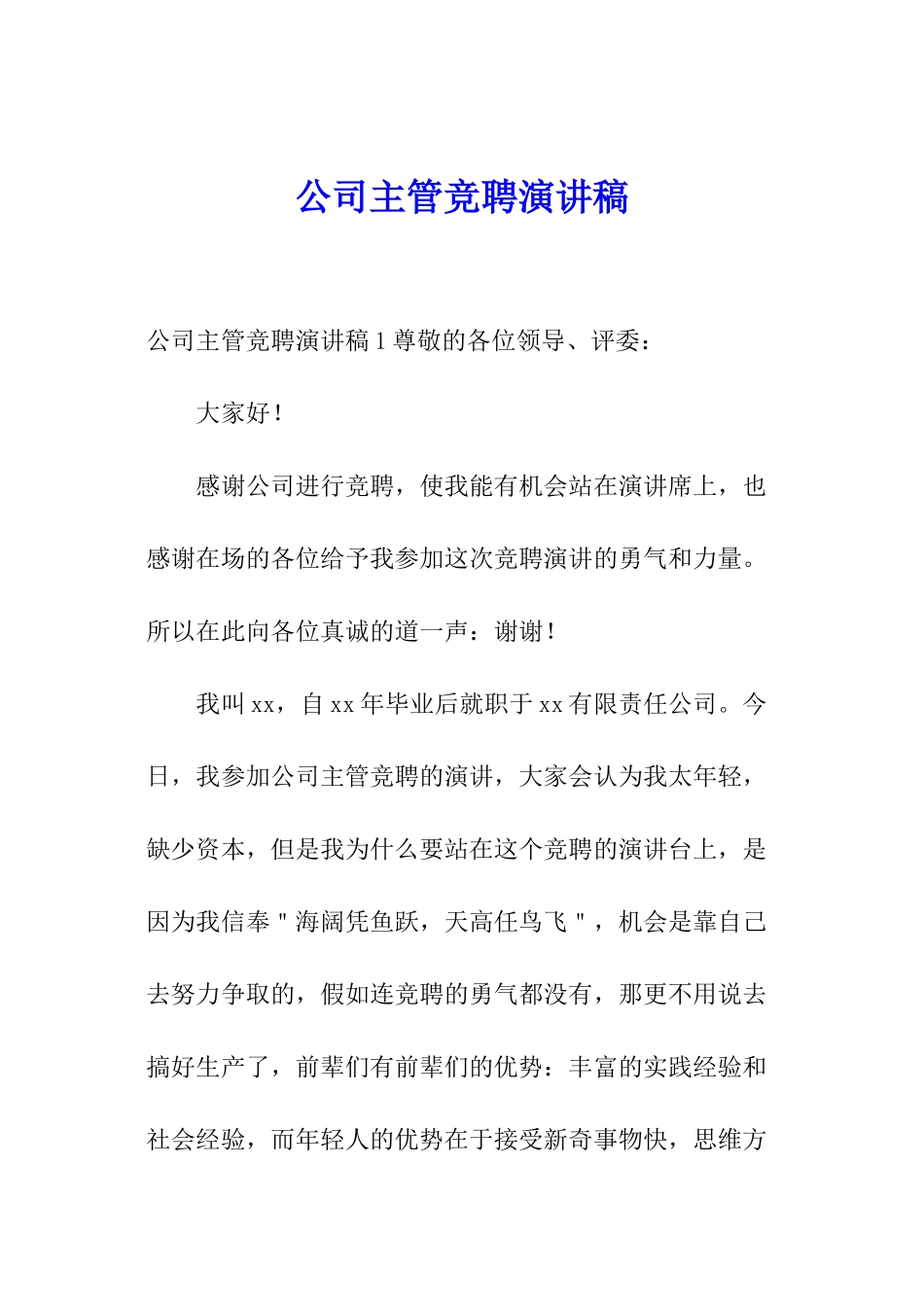 公司主管竞聘演讲稿

公司主管竞聘演讲稿 1 尊敬的各位领导、评委：

大家好！

感谢公司进行竞聘，使我能有机会站在演讲席上，也感谢在场的各位给予我参加这次竞聘演讲的勇气和力量。所以在此向各位真诚的道一声：谢谢！

我叫 xx，自 xx 年毕业后就职于 xx 有限责任公司。今日，我参加公司主管竞聘的演讲，大家会认为我太年轻，缺少资本，但是我为什么要站在这个竞聘的演讲台上，是因为我信奉＂海阔凭鱼跃，天高任鸟飞＂，机会是靠自己去努力争取的，假如连竞聘的勇气都没有，那更不用说去搞好生产了，前辈们有前辈们的优势：丰富的实践经验和社会经验，而年轻人的优势在于接受新奇事物快，思维方